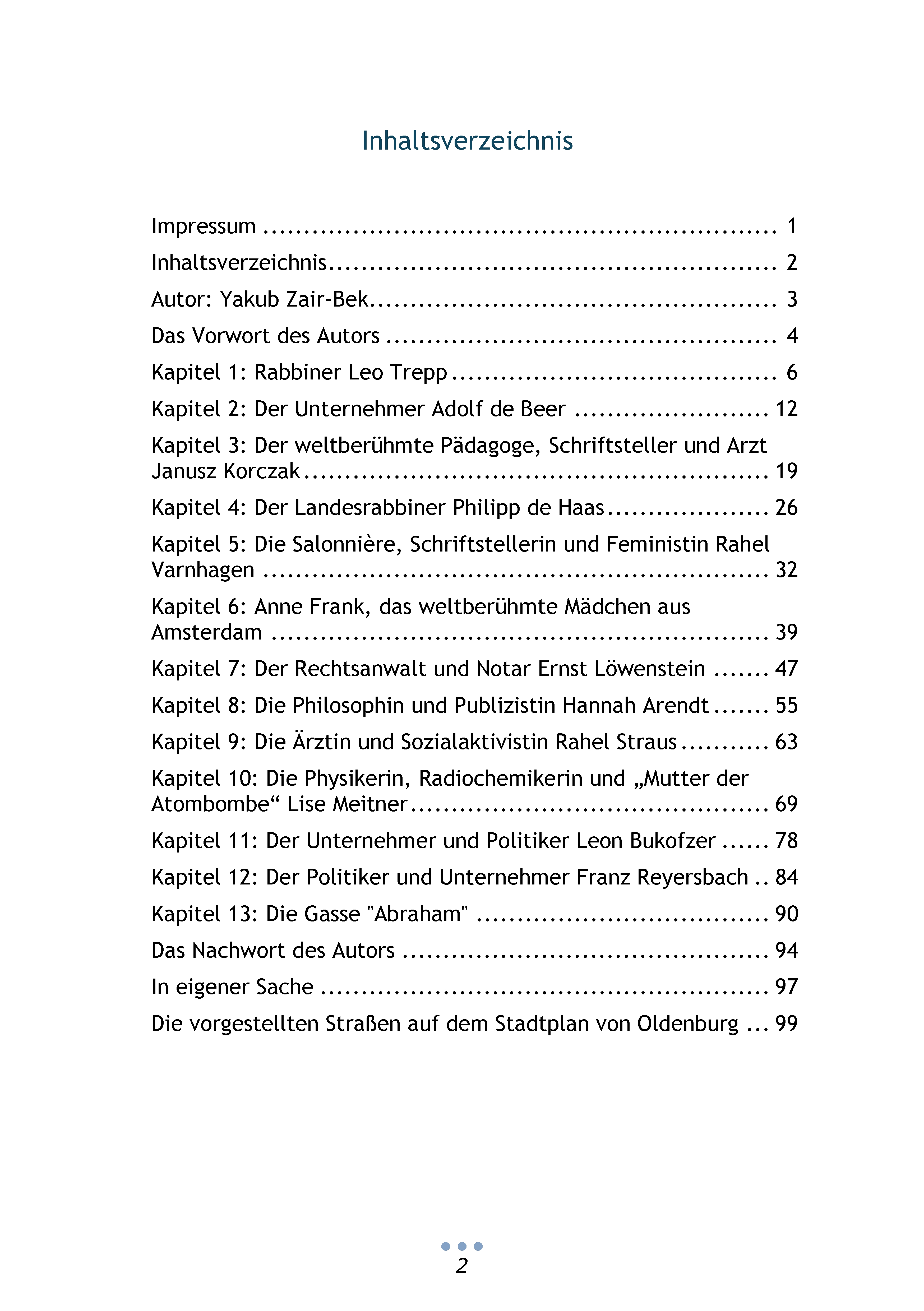 Inhaltsverzeichnis

Impressum 1

Inhaltsverzeichnis 2

Autor: Yakub Zair-Bek 3

Das Vorwort des Autors 4

Kapitel 1: Rabbiner Leo Trepp 6

Kapitel 2: Der Unternehmer Adolf de Beer 12

Kapitel 3: Der weltberühmte Pädagoge, Schriftsteller und Arzt Janusz Korczak 19

Kapitel 4: Der Landesrabbiner Philipp de Haas 26

Kapitel 5: Die Salonnière, Schriftstellerin und Feministin Rahel Varnhagen 32

Kapitel 6: Anne Frank, das weltberühmte Mädchen aus Amsterdam 39

Kapitel 7: Der Rechtsanwalt und Notar Ernst Löwenstein 47

Kapitel 8: Die Philosophin und Publizistin Hannah Arendt 55

Kapitel 9: Die Ärztin und Sozialaktivistin Rahel Straus 63

Kapitel 10: Die Physikerin, Radiochemikerin und „Mutter der Atombombe“ Lise Meitner 69

Kapitel 11: Der Unternehmer und Politiker Leon Bukofzer 78

Kapitel 12: Der Politiker und Unternehmer Franz Reyersbach 84

Kapitel 13: Die Gasse "Abraham" 90

Das Nachwort des Autors 94

In eigener Sache 97

Die vorgestellten Straßen auf dem Stadtplan von Oldenburg 99

2